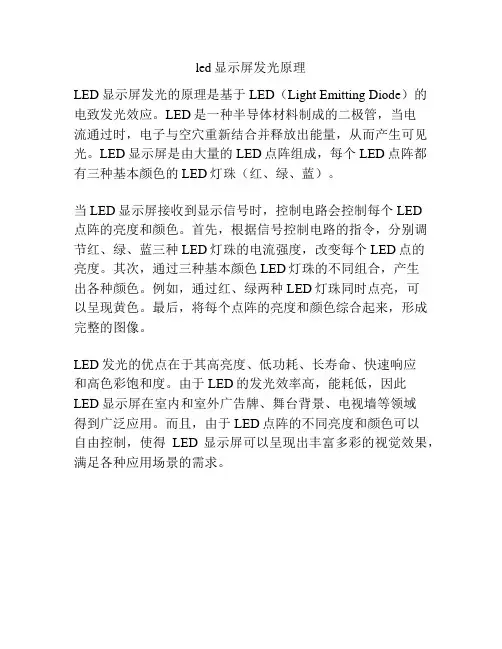 led 显示屏发光原理

LED 显示屏发光的原理是基于 LED（Light Emitting Diode）的电致发光效应。LED 是一种半导体材料制成的二极管，当电流通过时，电子与空穴重新结合并释放出能量，从而产生可见光。LED 显示屏是由大量的 LED 点阵组成，每个 LED 点阵都有三种基本颜色的 LED 灯珠（红、绿、蓝）。

当 LED 显示屏接收到显示信号时，控制电路会控制每个 LED 点阵的亮度和颜色。首先，根据信号控制电路的指令，分别调节红、绿、蓝三种 LED 灯珠的电流强度，改变每个 LED 点的亮度。其次，通过三种基本颜色 LED 灯珠的不同组合，产生出各种颜色。例如，通过红、绿两种 LED 灯珠同时点亮，可以呈现黄色。最后，将每个点阵的亮度和颜色综合起来，形成完整的图像。

LED 发光的优点在于其高亮度、低功耗、长寿命、快速响应和高色彩饱和度。由于 LED 的发光效率高，能耗低，因此 LED 显示屏在室内和室外广告牌、舞台背景、电视墙等领域得到广泛应用。而且，由于 LED 点阵的不同亮度和颜色可以自由控制，使得 LED 显示屏可以呈现出丰富多彩的视觉效果，满足各种应用场景的需求。